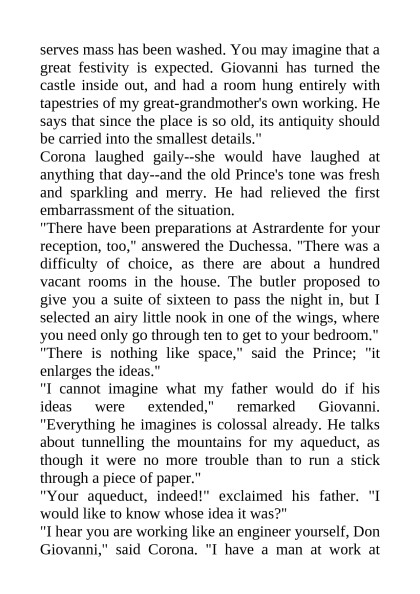 serves mass has been washed. You may imagine that a great festivity is expected. Giovanni has turned the castle inside out, and had a room hung entirely with tapestries of my great-grandmother's own working. He says that since the place is so old, its antiquity should be carried into the smallest details."

Corona laughed gaily--she would have laughed at anything that day--and the old Prince's tone was fresh and sparkling and merry. He had relieved the first embarrassment of the situation.

"There have been preparations at Astrardente for your reception, too," answered the Duchessa. "There was a difficulty of choice, as there are about a hundred vacant rooms in the house. The butler proposed to give you a suite of sixteen to pass the night in, but I selected an airy little nook in one of the wings, where you need only go through ten to get to your bedroom."

"There is nothing like space," said the Prince; "it enlarges the ideas."

"I cannot imagine what my father would do if his ideas were extended," remarked Giovanni. "Everything he imagines is colossal already. He talks about tunnelling the mountains for my aqueduct, as though it were no more trouble than to run a stick through a piece of paper."

"Your aqueduct, indeed!" exclaimed his father. "I would like to know whose idea it was?"

"I hear you are working like an engineer yourself, Don Giovanni," said Corona. "I have a man at work at